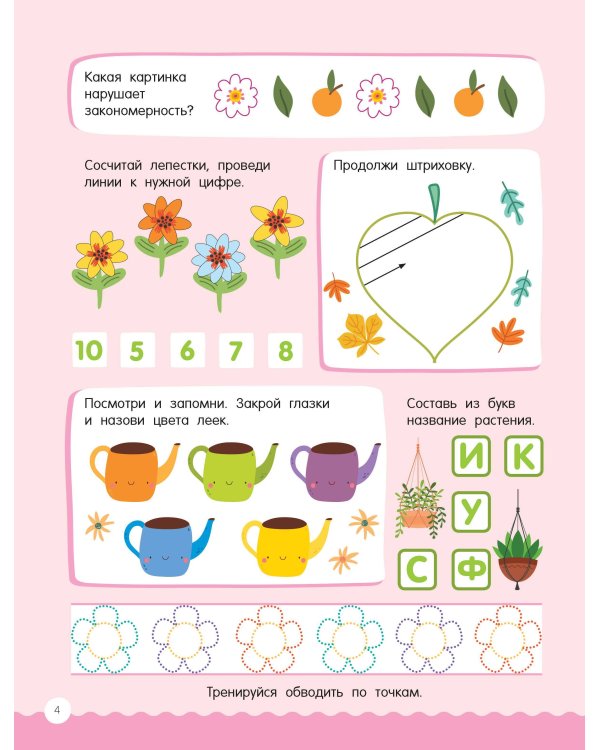 Какая картинка нарушает закономерность?

Сосчитай лепестки, проведи линии к нужной цифре.

10 5 6 7 8

Продолжи штриховку.

Посмотри и запомни. Закрой глазки и назови цвета леек.

Составь из букв название растения.

И К
У
С Ф

Тренируйся обводить по точкам.

4